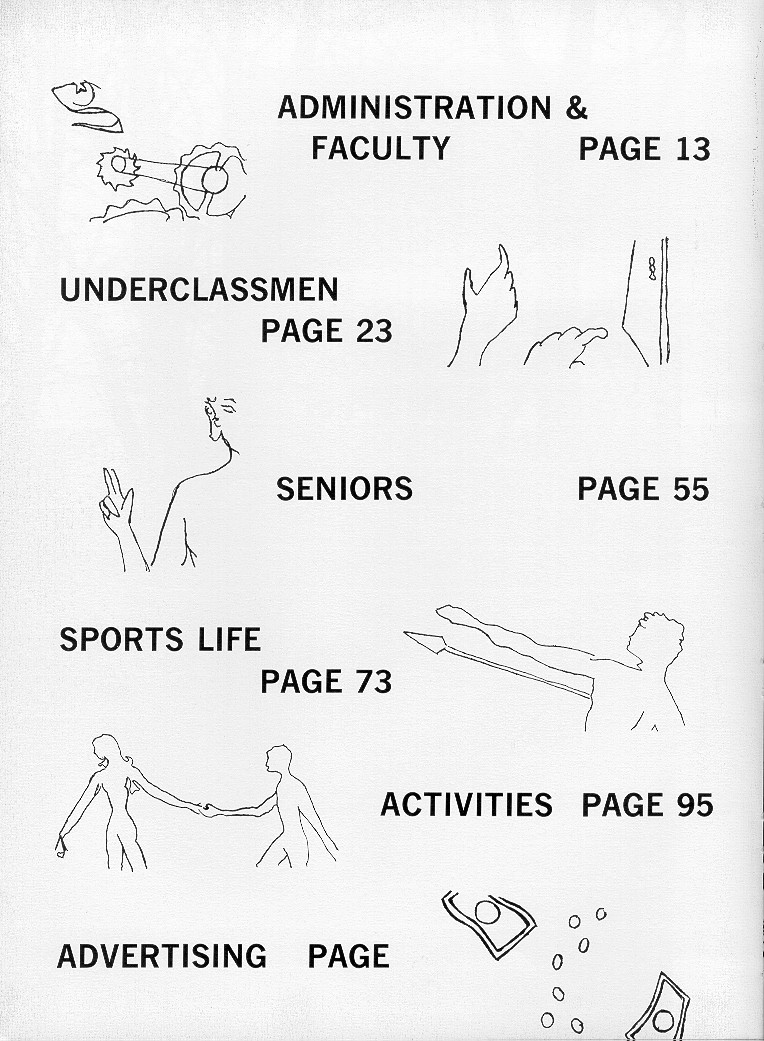 ADMINISTRATION &
FACULTY PAGE 13

UNDERCLASSMEN
PAGE 23

SENIORS PAGE 55

SPORTS LIFE
PAGE 73

ACTIVITIES PAGE 95

ADVERTISING PAGE